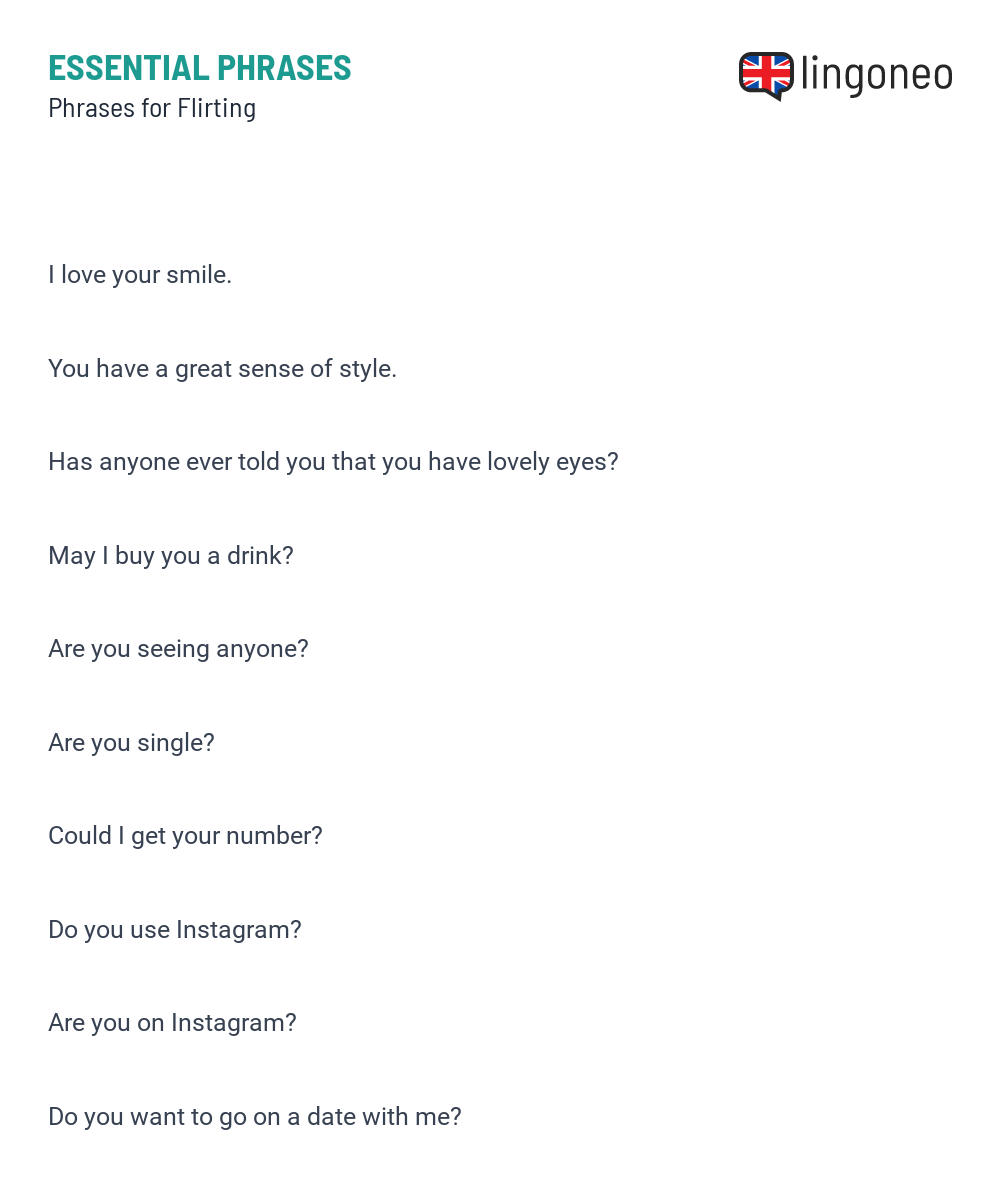 ESSENTIAL PHRASES
Phrases for Flirting

lingoneo

I love your smile.

You have a great sense of style.

Has anyone ever told you that you have lovely eyes?

May I buy you a drink?

Are you seeing anyone?

Are you single?

Could I get your number?

Do you use Instagram?

Are you on Instagram?

Do you want to go on a date with me?